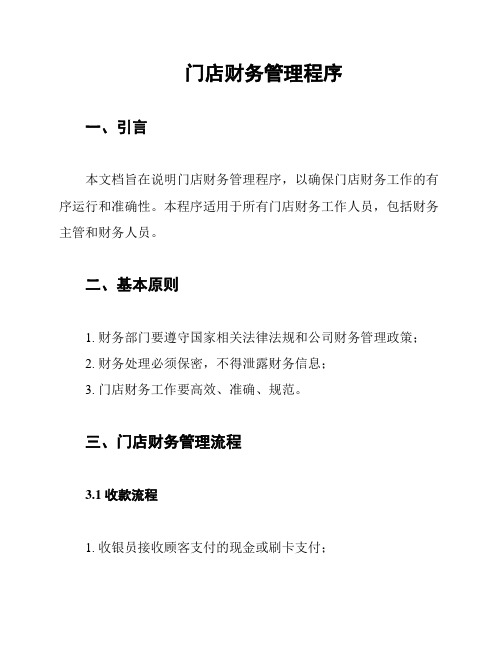 门店财务管理程序

一、引言

本文档旨在说明门店财务管理程序，以确保门店财务工作的有序运行和准确性。本程序适用于所有门店财务工作人员，包括财务主管和财务人员。

二、基本原则

1. 财务部门要遵守国家相关法律法规和公司财务管理政策；

2. 财务处理必须保密，不得泄露财务信息；

3. 门店财务工作要高效、准确、规范。

三、门店财务管理流程

3.1 收款流程

1. 收银员接收顾客支付的现金或刷卡支付；